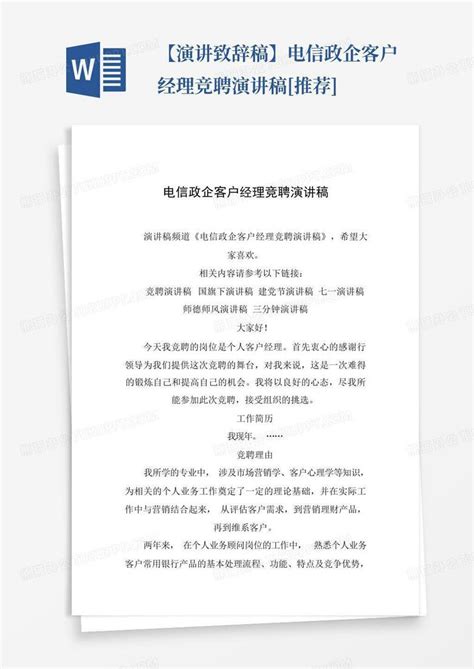 W

【演讲致辞稿】电信政企客户经理竞聘演讲稿[推荐]

电信政企客户经理竞聘演讲稿

演讲稿频道《电信政企客户经理竞聘演讲稿》，希望大家喜欢。

相关内容请参考以下链接：

竞聘演讲稿 国旗下演讲稿 建党节演讲稿 七一演讲稿 师德师风演讲稿 三分钟演讲稿

大家好！

今天我竞聘的岗位是个人客户经理。首先衷心的感谢行领导为我们提供这次竞聘的舞台，对我来说，这是一次难得的锻炼自己和提高自己的机会。我将以良好的心态，尽我所能参加此次竞聘，接受组织的挑选。

工作简历

我现年，……

竞聘理由

我所学的专业中，涉及市场营销学、客户心理学等知识，为相关的个人业务工作奠定了一定的理论基础，并在实际工作中与营销结合起来，从评估客户需求，到营销理财产品，再到维系客户。

两年来，在个人业务顾问岗位的工作中，熟悉个人业务客户常用银行产品的基本处理流程、功能、特点及竞争优势，